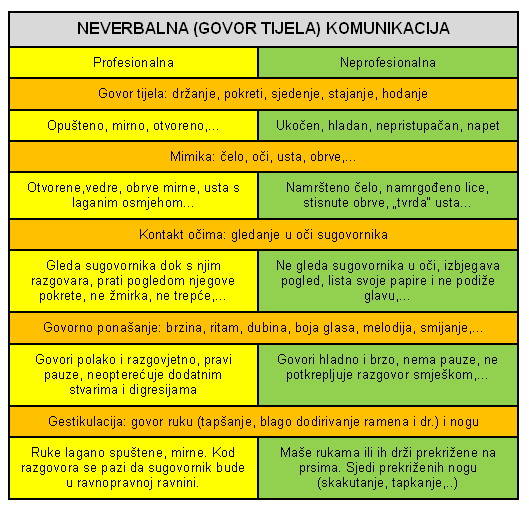 | NEVERBALNA (GOVOR TIJELA) KOMUNIKACIJA | |
|---|---|
| Profesionalna | Neprofesionalna |
| Govor tijela: držanje, pokreti, sjedenje, stajanje, hodanje | |
| Opušteno, mirno, otvoreno,... | Ukočen, hladan, nepristupačan, napet |
| Mimika: čelo, oči, usta, obrve,... | |
| Otvorene,vedre, obrve mirne, usta s laganim osmjehom... | Namršteno čelo, namrgođeno lice, stisnute obrve, „tvrda" usta... |
| Kontakt očima: gledanje u oči sugovornika | |
| Gleda sugovornika dok s njim razgovara, prati pogledom njegove pokrete, ne žmirka, ne trepće,... | Ne gleda sugovornika u oči, izbjegava pogled, lista svoje papire i ne podiže glavu,... |
| Govorno ponašanje: brzina, ritam, dubina, boja glasa, melodija, smijanje,... | |
| Govori polako i razgovjetno, pravi pauze, neopterećuje dodatnim stvarima i digresijama | Govori hladno i brzo, nema pauze, ne potkrepljuje razgovor smješkom,... |
| Gestikulacija: govor ruku (tapšanje, blago dodirivanje ramena i dr.) i nogu | |
| Ruke lagano spuštene, mirne. Kod razgovora se pazi da sugovornik bude u ravnopravnoj ravnini. | Maše rukama ili ih drži prekrižene na prsima. Sjedi prekriženih nogu (skakutanje, tapkanje,..) |